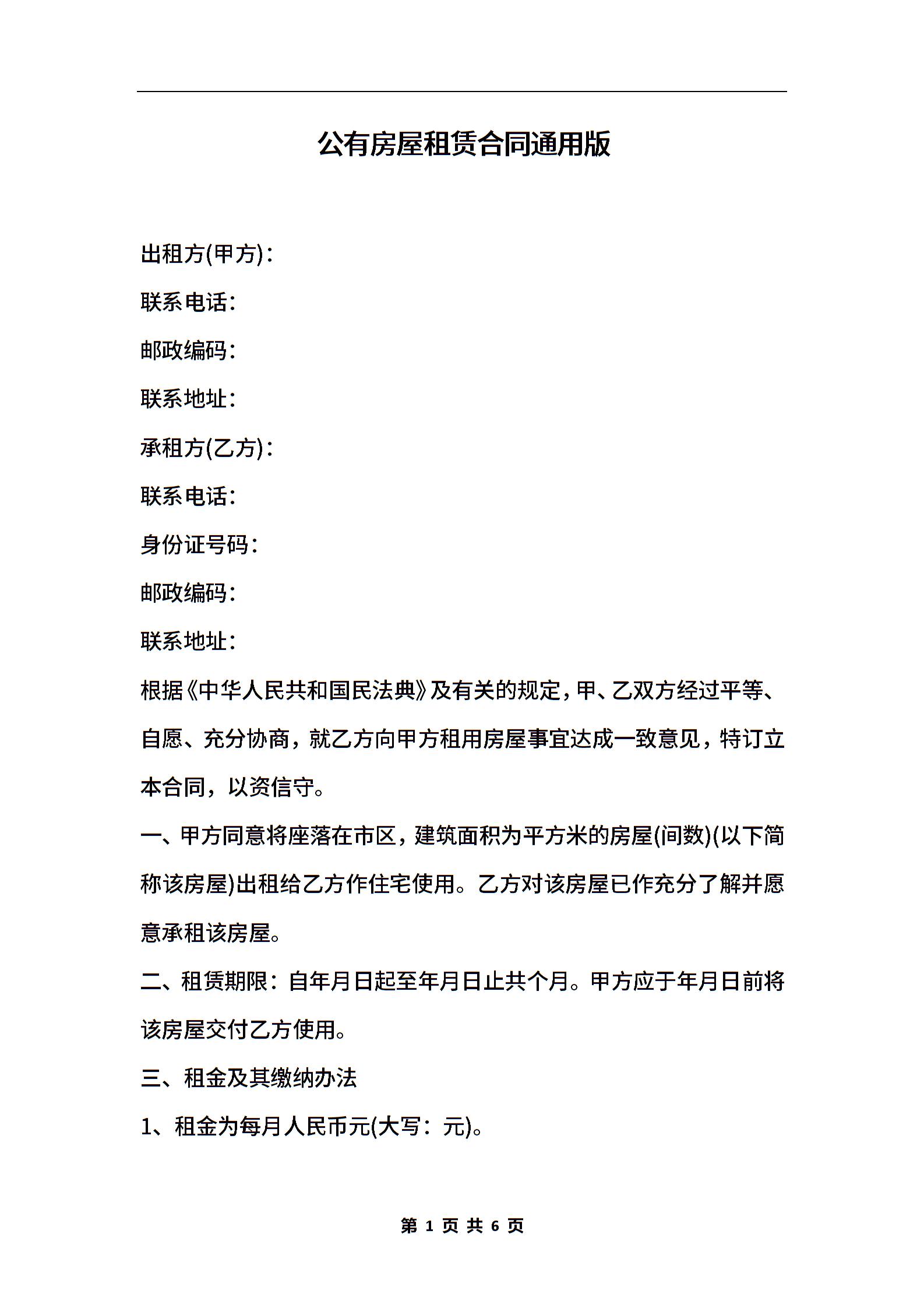 公有房屋租赁合同通用版

出租方(甲方)：

联系电话：

邮政编码：

联系地址：

承租方(乙方)：

联系电话：

身份证号码：

邮政编码：

联系地址：

根据《中华人民共和国民法典》及有关的规定，甲、乙双方经过平等、自愿、充分协商，就乙方向甲方租用房屋事宜达成一致意见，特订立本合同，以资信守。

一、甲方同意将座落在市区，建筑面积为平方米的房屋(间数)(以下简称该房屋)出租给乙方作住宅使用。乙方对该房屋已作充分了解并愿意承租该房屋。

二、租赁期限：自年月日起至年月日止共个月。甲方应于年月日前将该房屋交付乙方使用。

三、租金及其缴纳办法

1、租金为每月人民币元(大写：元)。

第 1 页 共 6 页